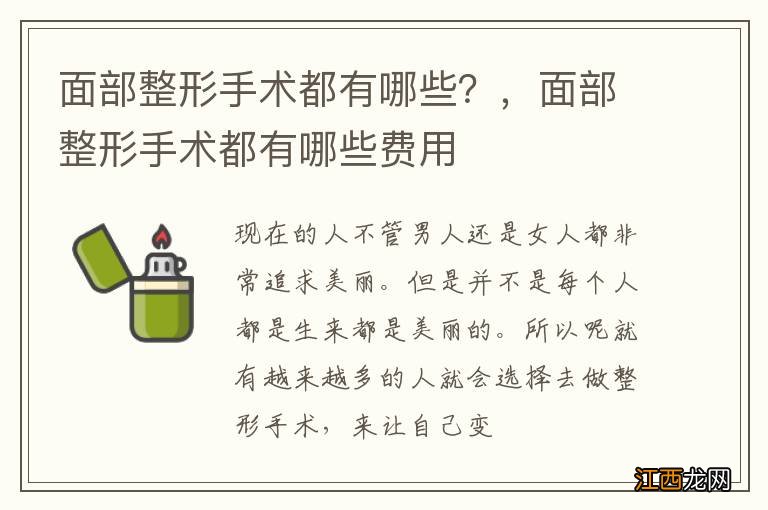 面部整形手术都有哪些？，面部整形手术都有哪些费用

现在的人不管男人还是女人都非常追求美丽。但是并不是每个人都是生来都是美丽的。所以呢就有越来越多的人就会选择去做整形手术，来让自己变

江西龙网